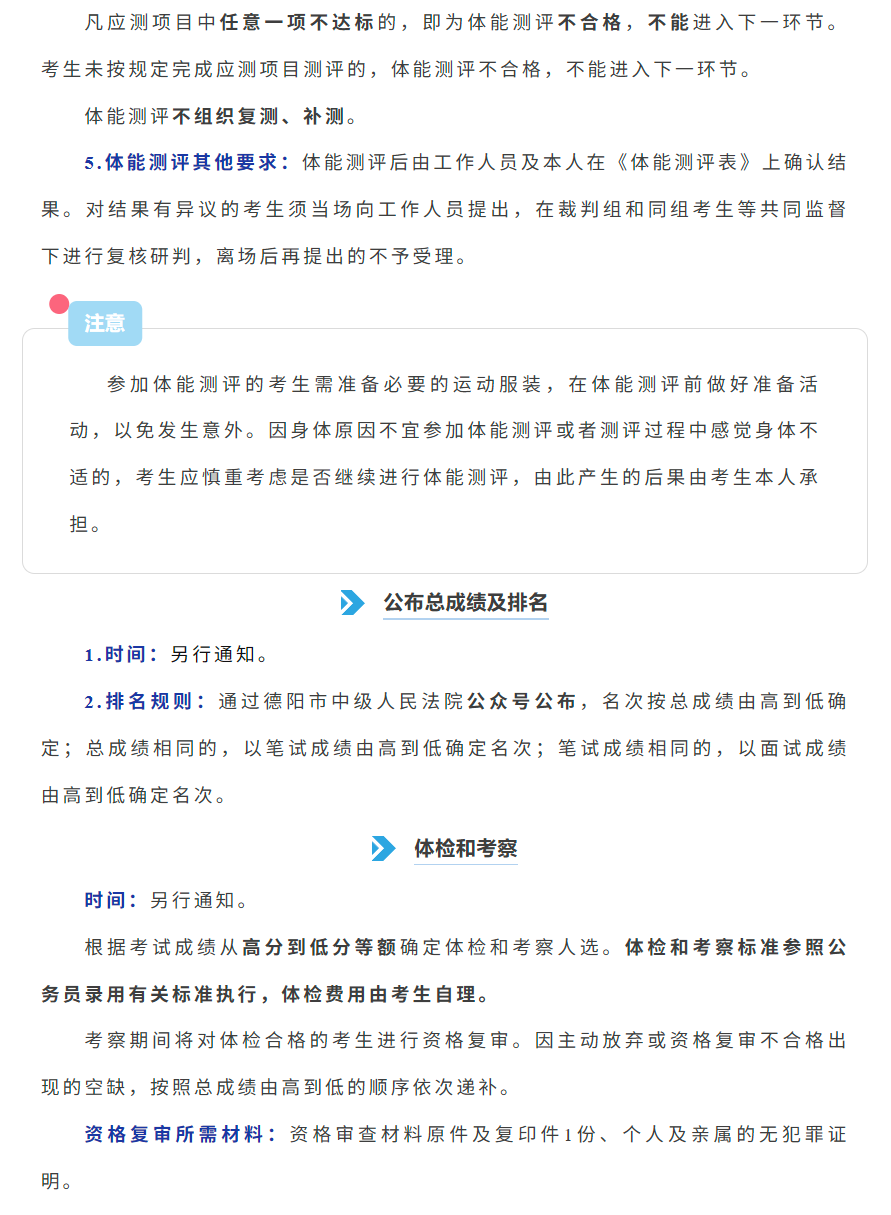 凡应测项目中任意一项不达标的，即为体能测评不合格，不能进入下一环节。考生未按规定完成应测项目测评的，体能测评不合格，不能进入下一环节。

体能测评不组织复测、补测。

5.体能测评其他要求：体能测评后由工作人员及本人在《体能测评表》上确认结果。对结果有异议的考生须当场向工作人员提出，在裁判组和同组考生等共同监督下进行复核研判，离场后再提出的不予受理。

注意

参加体能测评的考生需准备必要的运动服装，在体能测评前做好准备活动，以免发生意外。因身体原因不宜参加体能测评或者测评过程中感觉身体不适的，考生应慎重考虑是否继续进行体能测评，由此产生的后果由考生本人承担。

公布总成绩及排名

1.时间：另行通知。

2.排名规则：通过德阳市中级人民法院公众号公布，名次按总成绩由高到低确定；总成绩相同的，以笔试成绩由高到低确定名次；笔试成绩相同的，以面试成绩由高到低确定名次。

体检和考察

时间：另行通知。

根据考试成绩从高分到低分等额确定体检和考察人选。体检和考察标准参照公务员录用有关标准执行，体检费用由考生自理。

考察期间将对体检合格的考生进行资格复审。因主动放弃或资格复审不合格出现的空缺，按照总成绩由高到低的顺序依次递补。

资格复审所需材料：资格审查材料原件及复印件1份、个人及亲属的无犯罪证明。